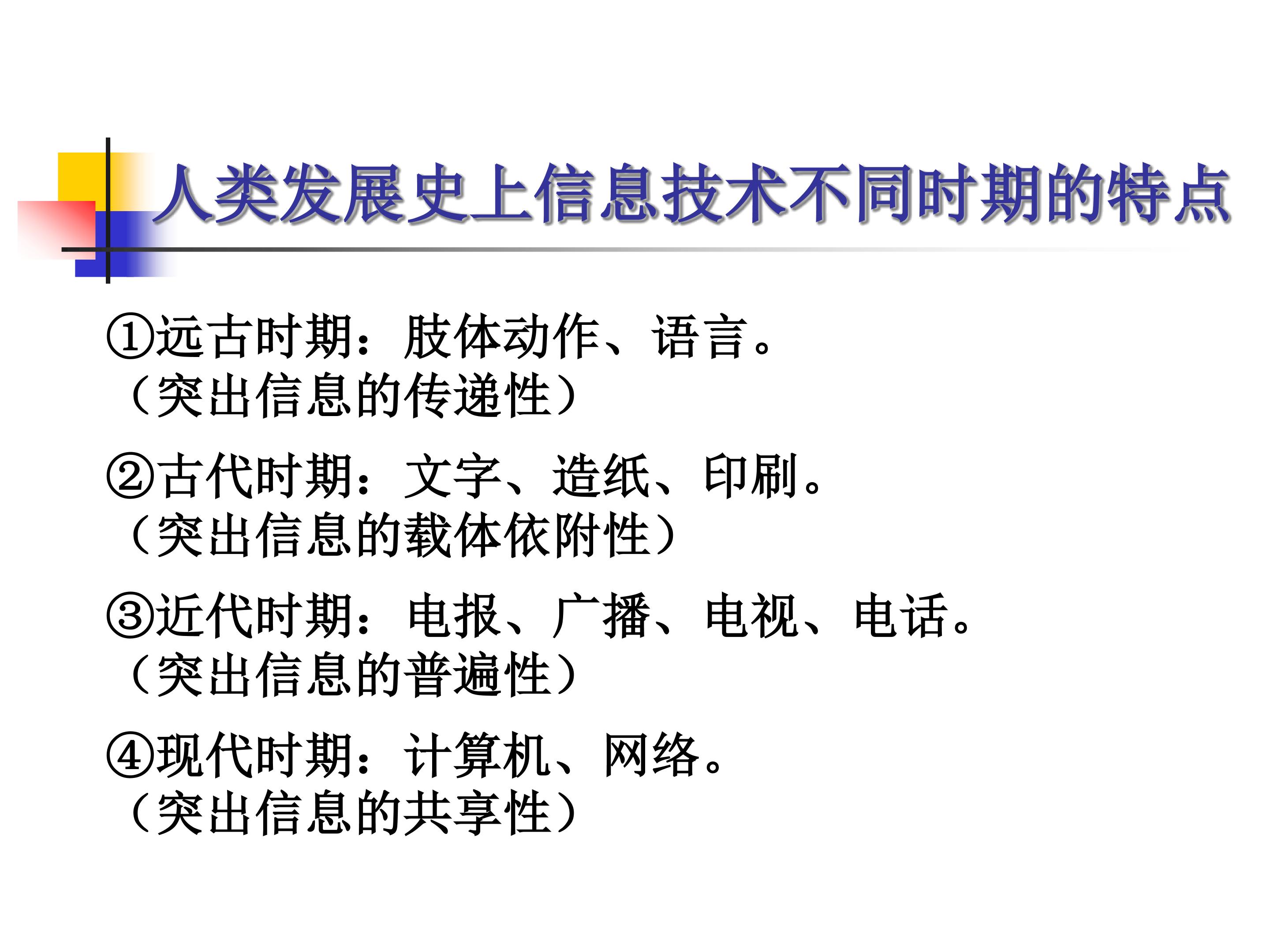 人类发展史上信息技术不同时期的特点

①远古时期：肢体动作、语言。
（突出信息的传递性）

②古代时期：文字、造纸、印刷。
（突出信息的载体依附性）

③近代时期：电报、广播、电视、电话。
（突出信息的普遍性）

④现代时期：计算机、网络。
（突出信息的共享性）